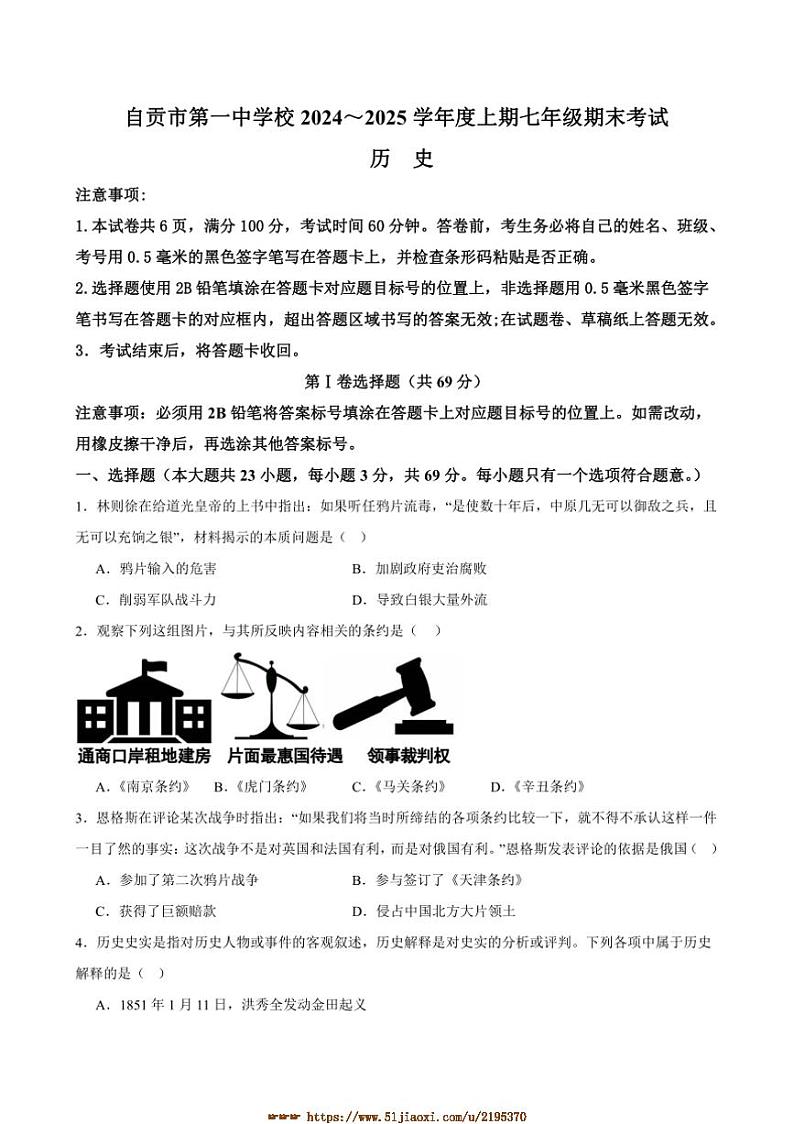 自贡市第一中学校2024～2025学年度上期七年级期末考试

历 史

注意事项:

1.本试卷共6页，满分100分，考试时间60分钟。答卷前，考生务必将自己的姓名、班级、考号用0.5毫米的黑色签字笔写在答题卡上，并检查条形码粘贴是否正确。

2.选择题使用2B铅笔填涂在答题卡对应题目标号的位置上，非选择题用0.5毫米黑色签字笔书写在答题卡的对应框内，超出答题区域书写的答案无效;在试题卷、草稿纸上答题无效。

3.考试结束后，将答题卡收回。

第Ⅰ卷选择题（共69分）

注意事项：必须用2B铅笔将答案标号填涂在答题卡上对应题目标号的位置上。如需改动，用橡皮擦干净后，再选涂其他答案标号。

一、选择题（本大题共23小题，每小题3分，共69分。每小题只有一个选项符合题意。）

1．林则徐在给道光皇帝的上书中指出：如果听任鸦片流毒，“是使数十年后，中原几无可以御敌之兵，且无可以充饷之银”，材料揭示的本质问题是（ ）

A．鸦片输入的危害 B．加剧政府吏治腐败

C．削弱军队战斗力 D．导致白银大量外流

2．观察下列这组图片，与其所反映内容相关的条约是（ ）

通商口岸租地建房 片面最惠国待遇 领事裁判权

A.《南京条约》 B.《虎门条约》 C.《马关条约》 D.《辛丑条约》

3．恩格斯在评论某次战争时指出：“如果我们将当时所缔结的各项条约比较一下，就不得不承认这样一件一目了然的事实：这次战争不是对英国和法国有利，而是对俄国有利。”恩格斯发表评论的依据是俄国（ ）

A．参加了第二次鸦片战争 B．参与签订了《天津条约》

C．获得了巨额赔款 D．侵占中国北方大片领土

4．历史史实是指对历史人物或事件的客观叙述，历史解释是对史实的分析或评判。下列各项中属于历史解释的是（ ）

A．1851年1月11日，洪秀全发动金田起义

https://www.51jiaoxi.com/u/2195370